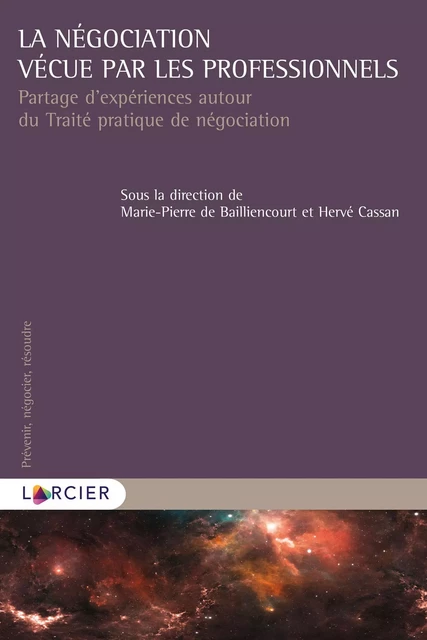 LA NÉGOCIATION VÉCUE PAR LES PROFESSIONNELS

Partage d'expériences autour du Traité pratique de négociation

Sous la direction de
Marie-Pierre de Bailliencourt et Hervé Cassan

Prévenir, négocier, résoudre

LARCIER